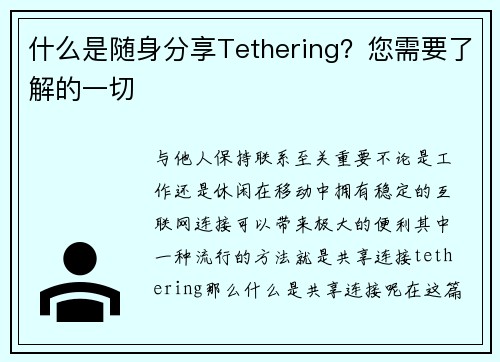 什么是随身分享Tethering？您需要了解的一切

与他人保持联系至关重要不论是工作还是休闲在移动中拥有稳定的互联网连接可以带来极大的便利其中一种流行的方法就是共享连接tethering那么什么是共享连接呢在这篇